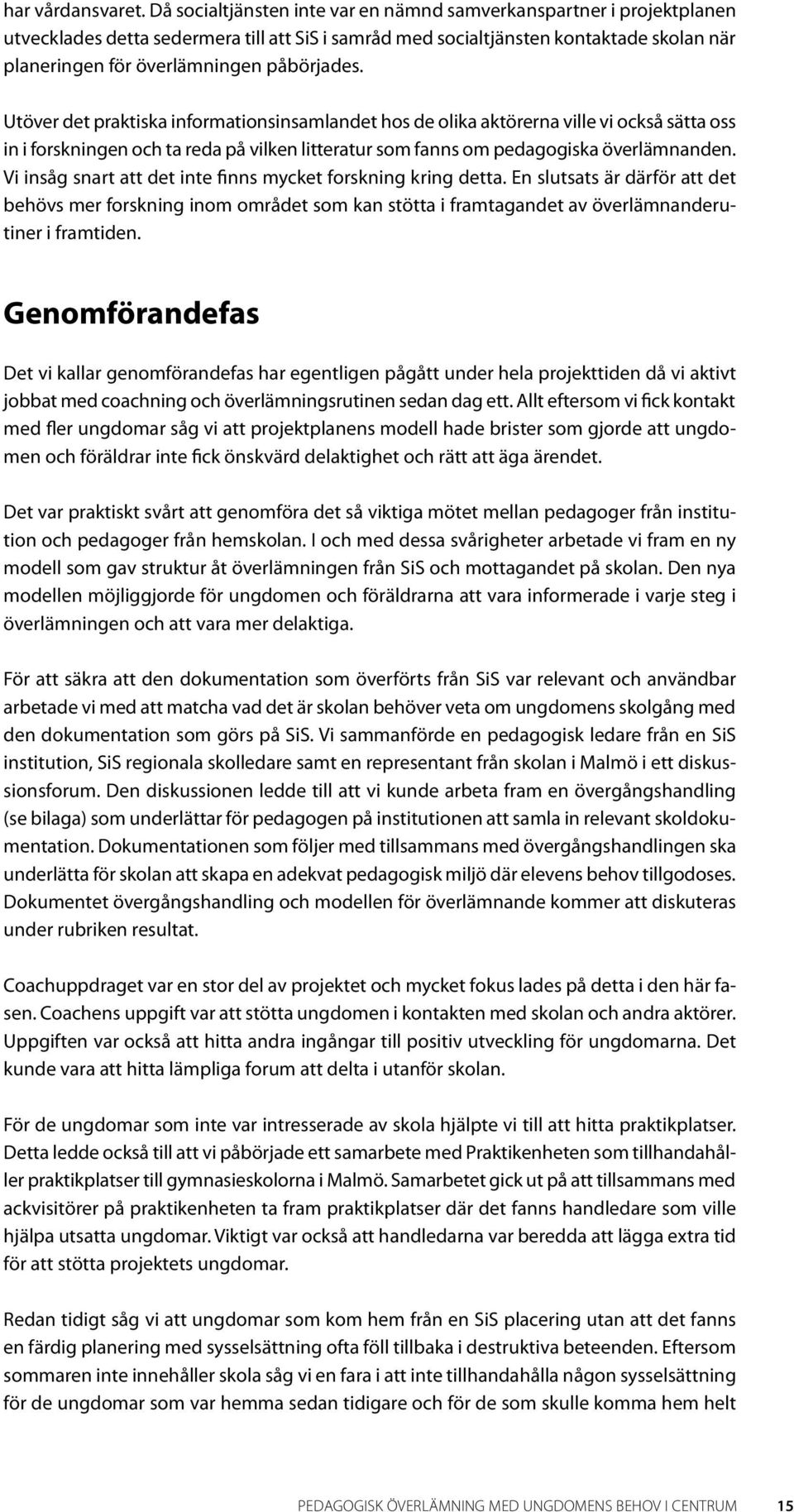 har vårdansvaret. Då socialtjänsten inte var en nämnd samverkanspartner i projektplanen utvecklades detta sedermera till att SiS i samråd med socialtjänsten kontaktade skolan när planeringen för överlämningen påbörjades.

Utöver det praktiska informationsinsamlandet hos de olika aktörerna ville vi också sätta oss in i forskningen och ta reda på vilken litteratur som fanns om pedagogiska överlämnanden. Vi insåg snart att det inte finns mycket forskning kring detta. En slutsats är därför att det behövs mer forskning inom området som kan stötta i framtagandet av överlämnanderutiner i framtiden.

Genomförandefas

Det vi kallar genomförandefas har egentligen pågått under hela projekttiden då vi aktivt jobbat med coachning och överlämningsrutinen sedan dag ett. Allt eftersom vi fick kontakt med fler ungdomar såg vi att projektplanens modell hade brister som gjorde att ungdomen och föräldrar inte fick önskvärd delaktighet och rätt att äga ärendet.

Det var praktiskt svårt att genomföra det så viktiga mötet mellan pedagoger från institution och pedagoger från hemskolan. I och med dessa svårigheter arbetade vi fram en ny modell som gav struktur åt överlämningen från SiS och mottagandet på skolan. Den nya modellen möjliggjorde för ungdomen och föräldrarna att vara informerade i varje steg i överlämningen och att vara mer delaktiga.

För att säkra att den dokumentation som överförts från SiS var relevant och användbar arbetade vi med att matcha vad det är skolan behöver veta om ungdomens skolgång med den dokumentation som görs på SiS. Vi sammanförde en pedagogisk ledare från en SiS institution, SiS regionala skolledare samt en representant från skolan i Malmö i ett diskussionsforum. Den diskussionen ledde till att vi kunde arbeta fram en övergångshandling (se bilaga) som underlättar för pedagogen på institutionen att samla in relevant skoldokumentation. Dokumentationen som följer med tillsammans med övergångshandlingen ska underlätta för skolan att skapa en adekvat pedagogisk miljö där elevens behov tillgodoses. Dokumentet övergångshandling och modellen för överlämnande kommer att diskuteras under rubriken resultat.

Coachuppdraget var en stor del av projektet och mycket fokus lades på detta i den här fasen. Coachens uppgift var att stötta ungdomen i kontakten med skolan och andra aktörer. Uppgiften var också att hitta andra ingångar till positiv utveckling för ungdomarna. Det kunde vara att hitta lämpliga forum att delta i utanför skolan.

För de ungdomar som inte var intresserade av skola hjälpte vi till att hitta praktikplatser. Detta ledde också till att vi påbörjade ett samarbete med Praktikenheten som tillhandahåller praktikplatser till gymnasieskolorna i Malmö. Samarbetet gick ut på att tillsammans med ackvisitörer på praktikenheten ta fram praktikplatser där det fanns handledare som ville hjälpa utsatta ungdomar. Viktigt var också att handledarna var beredda att lägga extra tid för att stötta projektets ungdomar.

Redan tidigt såg vi att ungdomar som kom hem från en SiS placering utan att det fanns en färdig planering med sysselsättning ofta föll tillbaka i destruktiva beteenden. Eftersom sommaren inte innehåller skola såg vi en fara i att inte tillhandahålla någon sysselsättning för de ungdomar som var hemma sedan tidigare och för de som skulle komma hem helt

PEDAGOGISK ÖVERLÄMNING MED UNGDOMENS BEHOV I CENTRUM 15